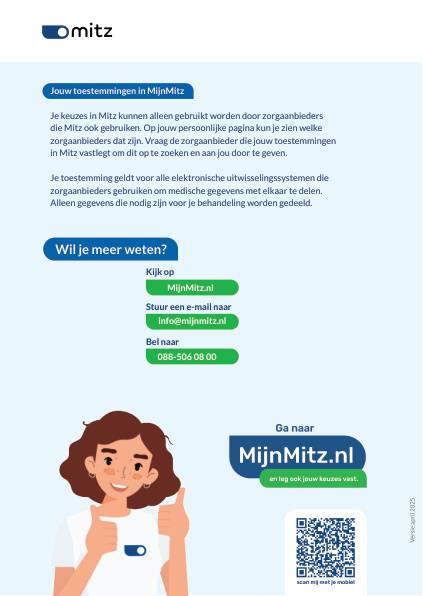 mitz

Jouw toestemmingen in MijnMitz

Je keuzes in Mitz kunnen alleen gebruikt worden door zorgaanbieders die Mitz ook gebruiken. Op jouw persoonlijke pagina kun je zien welke zorgaanbieders dat zijn. Vraag de zorgaanbieder die jouw toestemmingen in Mitz vastlegt om dit op te zoeken en aan jou door te geven.

Je toestemming geldt voor alle elektronische uitwisselingssystemen die zorgaanbieders gebruiken om medische gegevens met elkaar te delen. Alleen gegevens die nodig zijn voor je behandeling worden gedeeld.

Wil je meer weten?

Kijk op
MijnMitz.nl

Stuur een e-mail naar
info@mijnmitz.nl

Bel naar
088-506 08 00

Ga naar
MijnMitz.nl
en leg ook jouw keuzes vast.

scan mij met je mobiel

Versie april 2025